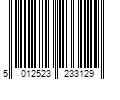 5 012523 233129